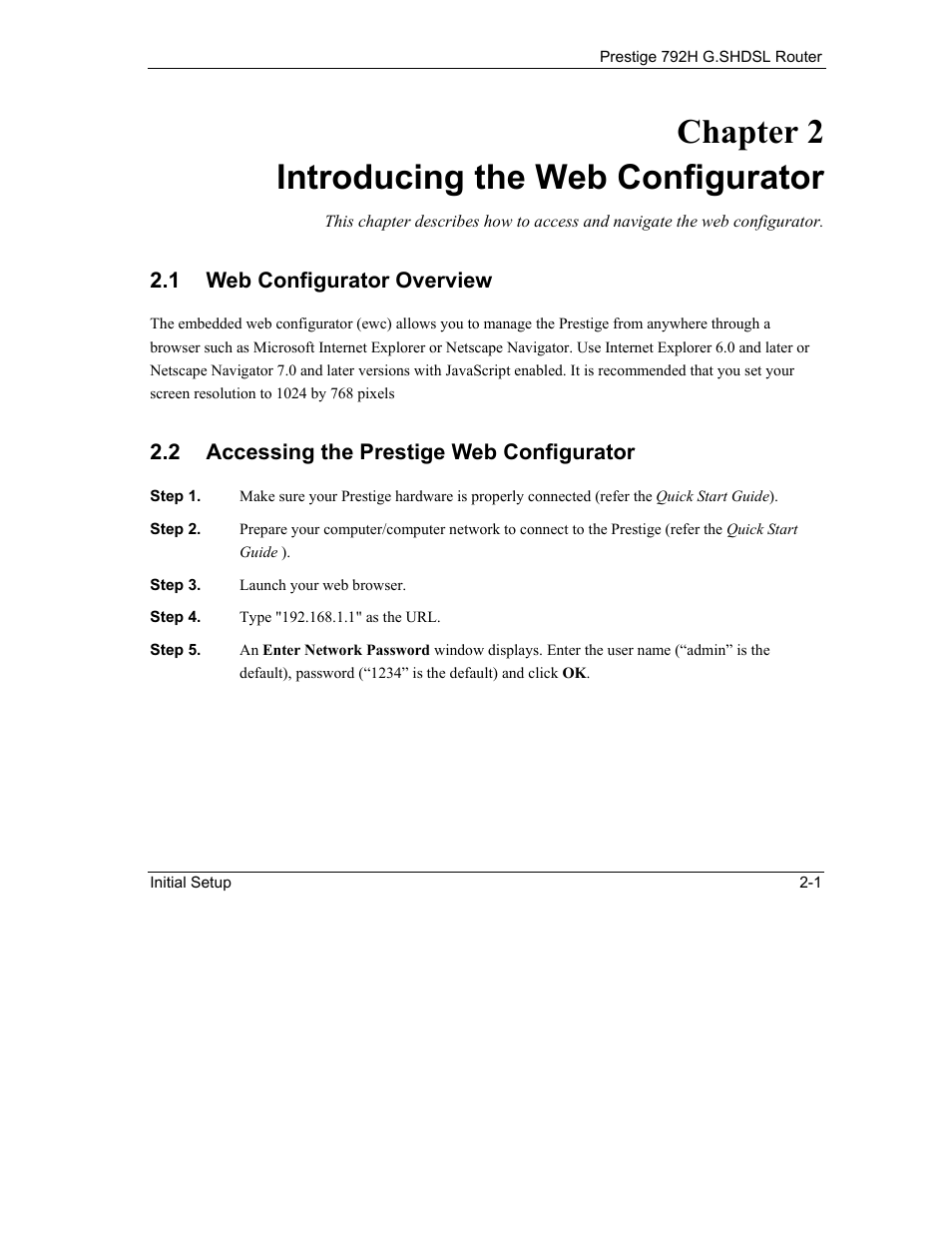 Prestige 792H G.SHDSL Router

Chapter 2
Introducing the Web Configurator

This chapter describes how to access and navigate the web configurator.

2.1 Web Configurator Overview

The embedded web configurator (ewc) allows you to manage the Prestige from anywhere through a browser such as Microsoft Internet Explorer or Netscape Navigator. Use Internet Explorer 6.0 and later or Netscape Navigator 7.0 and later versions with JavaScript enabled. It is recommended that you set your screen resolution to 1024 by 768 pixels

2.2 Accessing the Prestige Web Configurator

Step 1. Make sure your Prestige hardware is properly connected (refer the Quick Start Guide).

Step 2. Prepare your computer/computer network to connect to the Prestige (refer the Quick Start Guide ).

Step 3. Launch your web browser.

Step 4. Type "192.168.1.1" as the URL.

Step 5. An Enter Network Password window displays. Enter the user name (“admin” is the default), password (“1234” is the default) and click OK.

Initial Setup 2-1